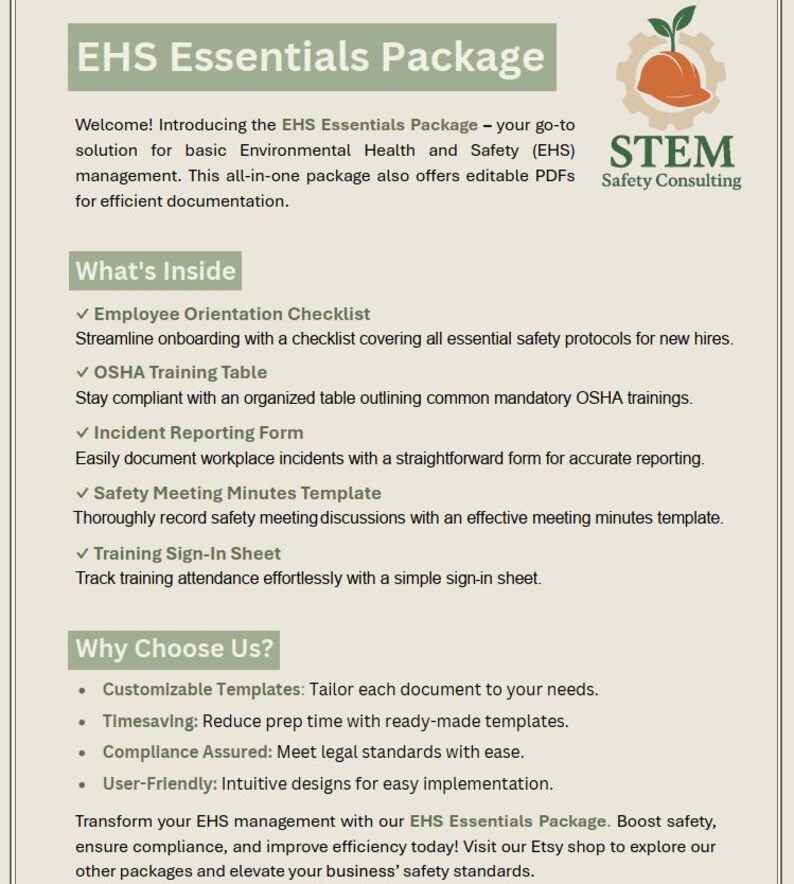 EHS Essentials Package

STEM
Safety Consulting

Welcome! Introducing the EHS Essentials Package – your go-to solution for basic Environmental Health and Safety (EHS) management. This all-in-one package also offers editable PDFs for efficient documentation.

What's Inside

✓ Employee Orientation Checklist
Streamline onboarding with a checklist covering all essential safety protocols for new hires.

✓ OSHA Training Table
Stay compliant with an organized table outlining common mandatory OSHA trainings.

✓ Incident Reporting Form
Easily document workplace incidents with a straightforward form for accurate reporting.

✓ Safety Meeting Minutes Template
Thoroughly record safety meeting discussions with an effective meeting minutes template.

✓ Training Sign-In Sheet
Track training attendance effortlessly with a simple sign-in sheet.

Why Choose Us?

• Customizable Templates: Tailor each document to your needs.
• Timesaving: Reduce prep time with ready-made templates.
• Compliance Assured: Meet legal standards with ease.
• User-Friendly: Intuitive designs for easy implementation.

Transform your EHS management with our EHS Essentials Package. Boost safety, ensure compliance, and improve efficiency today! Visit our Etsy shop to explore our other packages and elevate your business' safety standards.